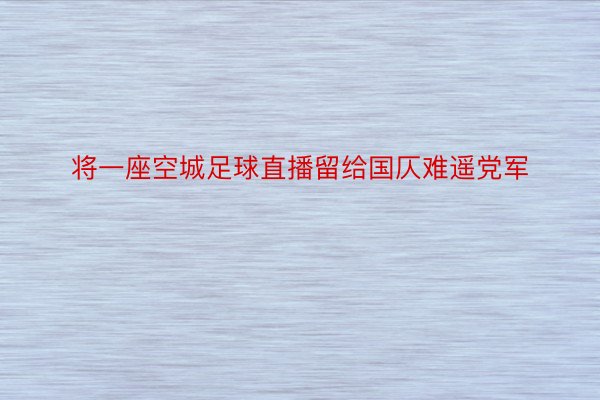 将一座空城足球直播留给国仄难遥党军